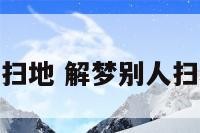 扫地 解梦别人扫